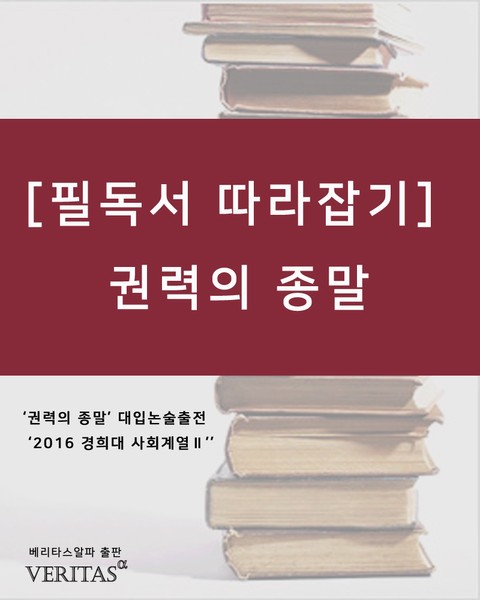 [필독서 따라잡기]
권력의 종말

'권력의 종말' 대입논술출전
'2016 경희대 사회계열Ⅱ''

베리타스알파 출판
VERITAS$^{\alpha}$